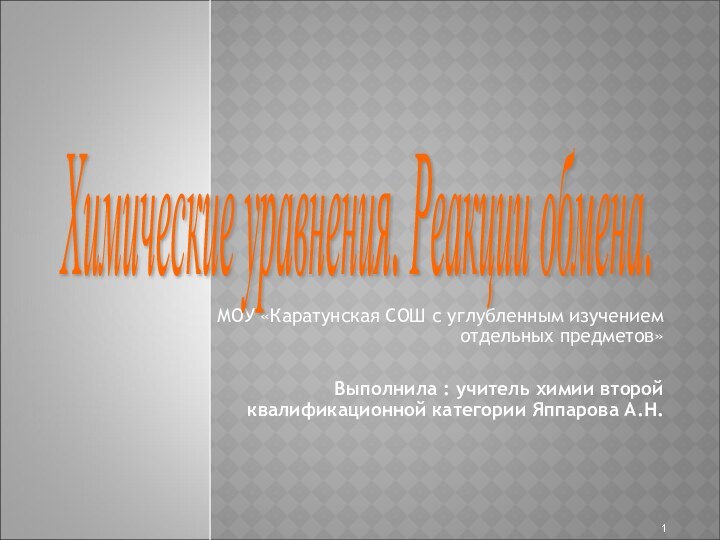 Химические уравнения. Реакции обмена.

МОУ «Каратунская СОШ с углубленным изучением отдельных предметов»

Выполнила : учитель химии второй квалификационной категории Яппарова А.Н.

1